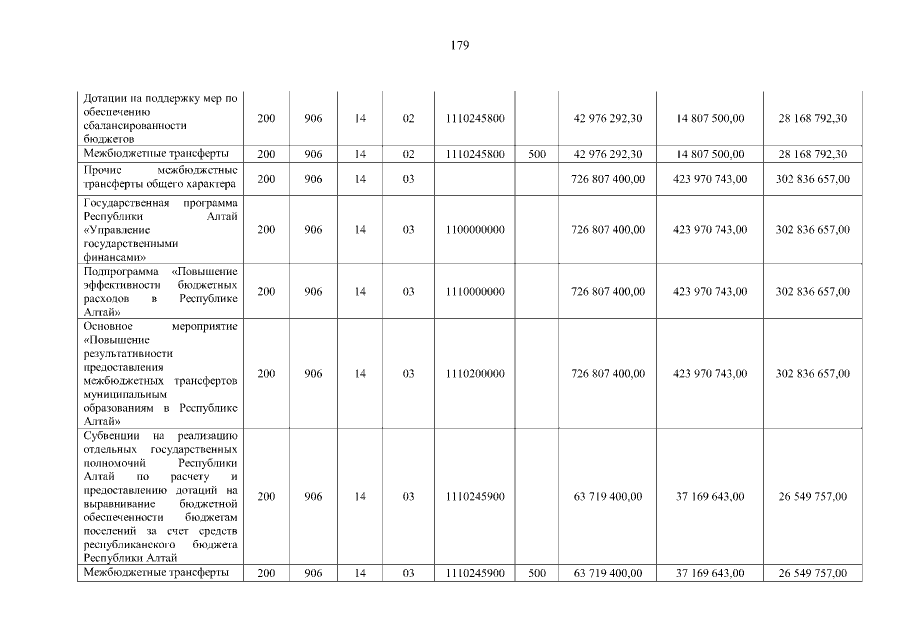 179

| Дотации на поддержку мер по обеспечению сбалансированности бюджетов | 200 | 906 | 14 | 02 | 1110245800 |  | 42 976 292,30 | 14 807 500,00 | 28 168 792,30 |
|---|---|---|---|---|---|---|---|---|---|
| Межбюджетные трансферты | 200 | 906 | 14 | 02 | 1110245800 | 500 | 42 976 292,30 | 14 807 500,00 | 28 168 792,30 |
| Прочие межбюджетные трансферты общего характера | 200 | 906 | 14 | 03 |  |  | 726 807 400,00 | 423 970 743,00 | 302 836 657,00 |
| Государственная программа Республики Алтай «Управление государственными финансами» | 200 | 906 | 14 | 03 | 1100000000 |  | 726 807 400,00 | 423 970 743,00 | 302 836 657,00 |
| Подпрограмма «Повышение эффективности бюджетных расходов в Республике Алтай» | 200 | 906 | 14 | 03 | 1110000000 |  | 726 807 400,00 | 423 970 743,00 | 302 836 657,00 |
| Основное мероприятие «Повышение результативности предоставления межбюджетных трансфертов муниципальным образованиям в Республике Алтай» | 200 | 906 | 14 | 03 | 1110200000 |  | 726 807 400,00 | 423 970 743,00 | 302 836 657,00 |
| Субвенции на реализацию отдельных государственных полномочий Республики Алтай по расчету и предоставлению дотаций на выравнивание бюджетной обеспеченности бюджетам поселений за счет средств республиканского бюджета Республики Алтай | 200 | 906 | 14 | 03 | 1110245900 |  | 63 719 400,00 | 37 169 643,00 | 26 549 757,00 |
| Межбюджетные трансферты | 200 | 906 | 14 | 03 | 1110245900 | 500 | 63 719 400,00 | 37 169 643,00 | 26 549 757,00 |